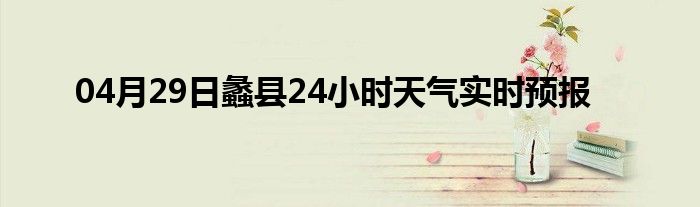 04月29日蠡县24小时天气实时预报